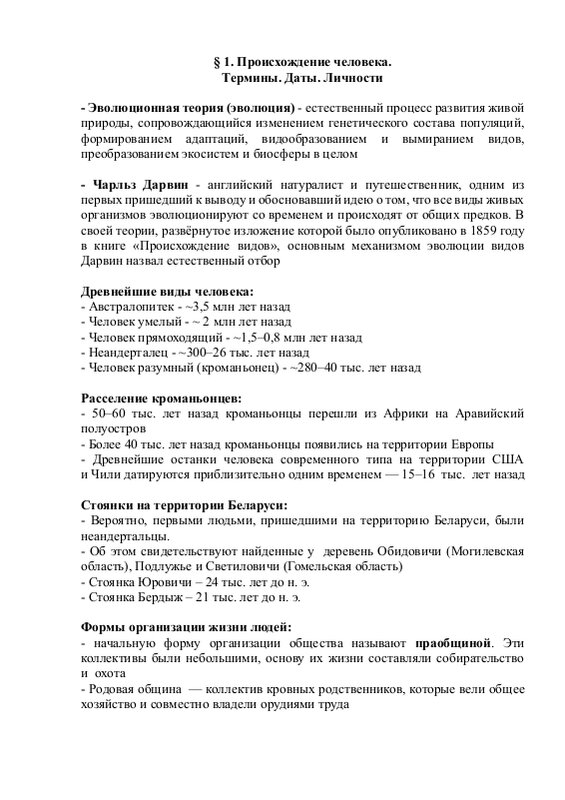 § 1. Происхождение человека.
Термины. Даты. Личности

- Эволюционная теория (эволюция) - естественный процесс развития живой природы, сопровождающийся изменением генетического состава популяций, формированием адаптаций, видообразованием и вымиранием видов, преобразованием экосистем и биосферы в целом

- Чарльз Дарвин - английский натуралист и путешественник, одним из первых пришедший к выводу и обосновавший идею о том, что все виды живых организмов эволюционируют со временем и происходят от общих предков. В своей теории, развёрнутое изложение которой было опубликовано в 1859 году в книге «Происхождение видов», основным механизмом эволюции видов Дарвин назвал естественный отбор

Древнейшие виды человека:
- Австралопитек - ~3,5 млн лет назад
- Человек умелый - ~ 2 млн лет назад
- Человек прямоходящий - ~1,5–0,8 млн лет назад
- Неандерталец - ~300–26 тыс. лет назад
- Человек разумный (кроманьонец) - ~280–40 тыс. лет назад

Расселение кроманьонцев:
- 50–60 тыс. лет назад кроманьонцы перешли из Африки на Аравийский полуостров
- Более 40 тыс. лет назад кроманьонцы появились на территории Европы
- Древнейшие останки человека современного типа на территории США и Чили датируются приблизительно одним временем — 15–16 тыс. лет назад

Стоянки на территории Беларуси:
- Вероятно, первыми людьми, пришедшими на территорию Беларуси, были неандертальцы.
- Об этом свидетельствуют найденные у деревень Обидовичи (Могилевская область), Подлужье и Светиловичи (Гомельская область)
- Стоянка Юровичи – 24 тыс. лет до н. э.
- Стоянка Бердыж – 21 тыс. лет до н. э.

Формы организации жизни людей:
- начальную форму организации общества называют праобщиной. Эти коллективы были небольшими, основу их жизни составляли собирательство и охота
- Родовая община — коллектив кровных родственников, которые вели общее хозяйство и совместно владели орудиями труда